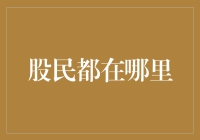 股民都在哪里